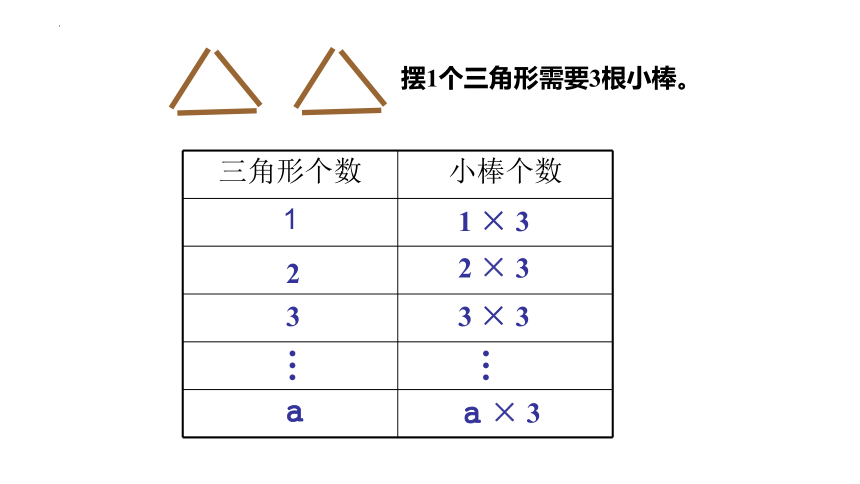 摆1个三角形需要3根小棒。

| 三角形个数 | 小棒个数 |
|---|---|
| 1 | $1 \times 3$ |
| 2 | $2 \times 3$ |
| 3 | $3 \times 3$ |
| ⋮ | ⋮ |
| a | $a \times 3$ |